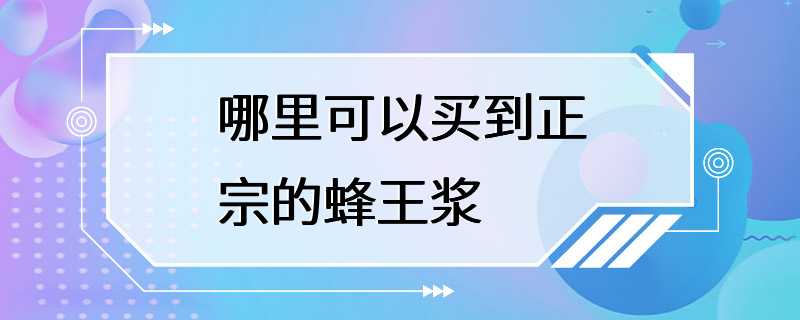 哪里可以买到正宗的蜂王浆